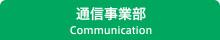 通信事業部
Communication